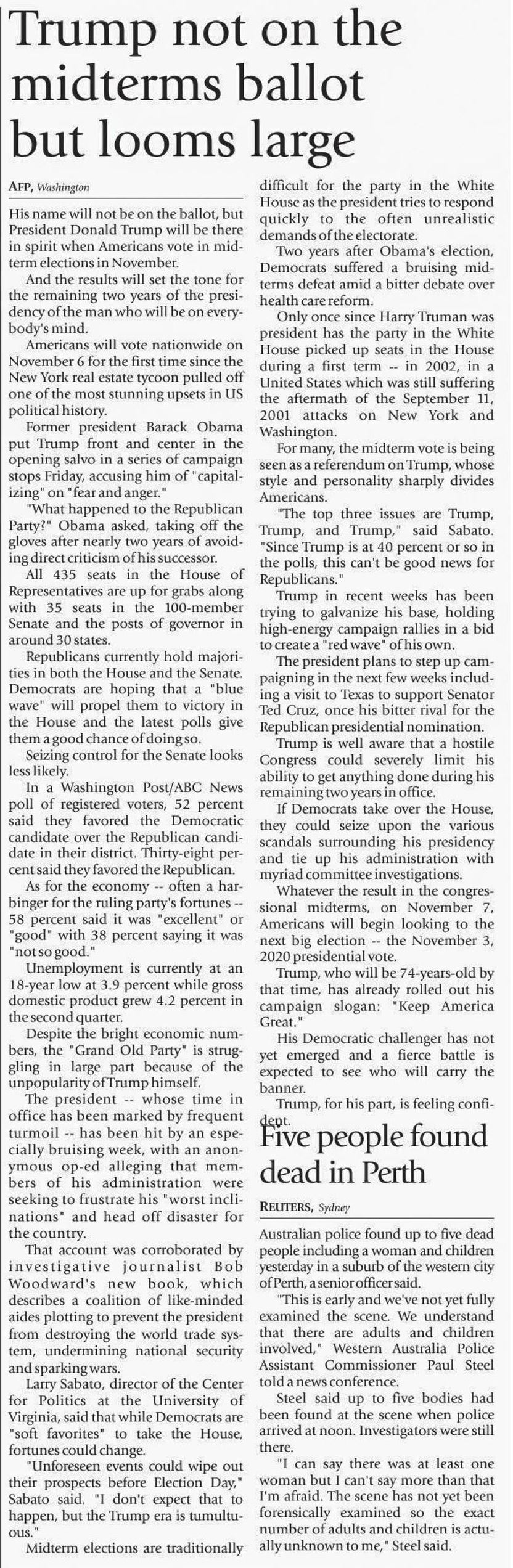 Trump not on the midterms ballot but looms large

AFP, Washington

His name will not be on the ballot, but President Donald Trump will be there in spirit when Americans vote in midterm elections in November.

And the results will set the tone for the remaining two years of the presidency of the man who will be on everybody's mind.

Americans will vote nationwide on November 6 for the first time since the New York real estate tycoon pulled off one of the most stunning upsets in US political history.

Former president Barack Obama put Trump front and center in the opening salvo in a series of campaign stops Friday, accusing him of "capitalizing" on "fear and anger."

"What happened to the Republican Party?" Obama asked, taking off the gloves after nearly two years of avoiding direct criticism of his successor.

All 435 seats in the House of Representatives are up for grabs along with 35 seats in the 100-member Senate and the posts of governor in around 30 states.

Republicans currently hold majorities in both the House and the Senate. Democrats are hoping that a "blue wave" will propel them to victory in the House and the latest polls give them a good chance of doing so.

Seizing control for the Senate looks less likely.

In a Washington Post/ABC News poll of registered voters, 52 percent said they favored the Democratic candidate over the Republican candidate in their district. Thirty-eight percent said they favored the Republican.

As for the economy -- often a harbinger for the ruling party's fortunes -- 58 percent said it was "excellent" or "good" with 38 percent saying it was "not so good."

Unemployment is currently at an 18-year low at 3.9 percent while gross domestic product grew 4.2 percent in the second quarter.

Despite the bright economic numbers, the "Grand Old Party" is struggling in large part because of the unpopularity of Trump himself.

The president -- whose time in office has been marked by frequent turmoil -- has been hit by an especially bruising week, with an anonymous op-ed alleging that members of his administration were seeking to frustrate his "worst inclinations" and head off disaster for the country.

That account was corroborated by investigative journalist Bob Woodward's new book, which describes a coalition of like-minded aides plotting to prevent the president from destroying the world trade system, undermining national security and sparking wars.

Larry Sabato, director of the Center for Politics at the University of Virginia, said that while Democrats are "soft favorites" to take the House, fortunes could change.

"Unforeseen events could wipe out their prospects before Election Day," Sabato said. "I don't expect that to happen, but the Trump era is tumultuous."

Midterm elections are traditionally difficult for the party in the White House as the president tries to respond quickly to the often unrealistic demands of the electorate.

Two years after Obama's election, Democrats suffered a bruising midterms defeat amid a bitter debate over health care reform.

Only once since Harry Truman was president has the party in the White House picked up seats in the House during a first term -- in 2002, in a United States which was still suffering the aftermath of the September 11, 2001 attacks on New York and Washington.

For many, the midterm vote is being seen as a referendum on Trump, whose style and personality sharply divides Americans.

"The top three issues are Trump, Trump, and Trump," said Sabato. "Since Trump is at 40 percent or so in the polls, this can't be good news for Republicans."

Trump in recent weeks has been trying to galvanize his base, holding high-energy campaign rallies in a bid to create a "red wave" of his own.

The president plans to step up campaigning in the next few weeks including a visit to Texas to support Senator Ted Cruz, once his bitter rival for the Republican presidential nomination.

Trump is well aware that a hostile Congress could severely limit his ability to get anything done during his remaining two years in office.

If Democrats take over the House, they could seize upon the various scandals surrounding his presidency and tie up his administration with myriad committee investigations.

Whatever the result in the congressional midterms, on November 7, Americans will begin looking to the next big election -- the November 3, 2020 presidential vote.

Trump, who will be 74-years-old by that time, has already rolled out his campaign slogan: "Keep America Great."

His Democratic challenger has not yet emerged and a fierce battle is expected to see who will carry the banner.

Trump, for his part, is feeling confident.

Five people found dead in Perth

REUTERS, Sydney

Australian police found up to five dead people including a woman and children yesterday in a suburb of the western city of Perth, a senior officer said.

"This is early and we've not yet fully examined the scene. We understand that there are adults and children involved," Western Australia Police Assistant Commissioner Paul Steel told a news conference.

Steel said up to five bodies had been found at the scene when police arrived at noon. Investigators were still there.

"I can say there was at least one woman but I can't say more than that I'm afraid. The scene has not yet been forensically examined so the exact number of adults and children is actually unknown to me," Steel said.